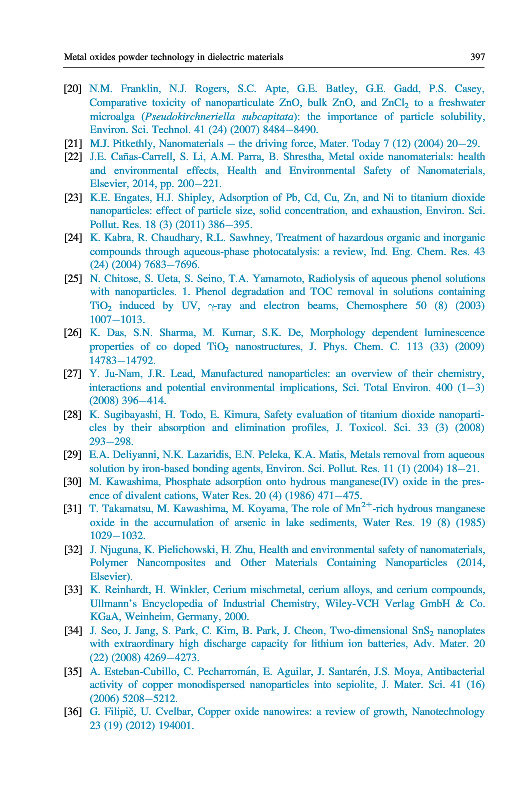 Metal oxides powder technology in dielectric materials 397

[20] N.M. Franklin, N.J. Rogers, S.C. Apte, G.E. Batley, G.E. Gadd, P.S. Casey, Comparative toxicity of nanoparticulate ZnO, bulk ZnO, and $ZnCl_2$ to a freshwater microalga (Pseudokirchneriella subcapitata): the importance of particle solubility, Environ. Sci. Technol. 41 (24) (2007) 8484–8490.

[21] M.J. Pitkethly, Nanomaterials – the driving force, Mater. Today 7 (12) (2004) 20–29.

[22] J.E. Cañas-Carrell, S. Li, A.M. Parra, B. Shrestha, Metal oxide nanomaterials: health and environmental effects, Health and Environmental Safety of Nanomaterials, Elsevier, 2014, pp. 200–221.

[23] K.E. Engates, H.J. Shipley, Adsorption of Pb, Cd, Cu, Zn, and Ni to titanium dioxide nanoparticles: effect of particle size, solid concentration, and exhaustion, Environ. Sci. Pollut. Res. 18 (3) (2011) 386–395.

[24] K. Kabra, R. Chaudhary, R.L. Sawhney, Treatment of hazardous organic and inorganic compounds through aqueous-phase photocatalysis: a review, Ind. Eng. Chem. Res. 43 (24) (2004) 7683–7696.

[25] N. Chitose, S. Ueta, S. Seino, T.A. Yamamoto, Radiolysis of aqueous phenol solutions with nanoparticles. 1. Phenol degradation and TOC removal in solutions containing $TiO_2$ induced by UV, $\gamma$-ray and electron beams, Chemosphere 50 (8) (2003) 1007–1013.

[26] K. Das, S.N. Sharma, M. Kumar, S.K. De, Morphology dependent luminescence properties of co doped $TiO_2$ nanostructures, J. Phys. Chem. C. 113 (33) (2009) 14783–14792.

[27] Y. Ju-Nam, J.R. Lead, Manufactured nanoparticles: an overview of their chemistry, interactions and potential environmental implications, Sci. Total Environ. 400 (1–3) (2008) 396–414.

[28] K. Sugibayashi, H. Todo, E. Kimura, Safety evaluation of titanium dioxide nanoparticles by their absorption and elimination profiles, J. Toxicol. Sci. 33 (3) (2008) 293–298.

[29] E.A. Deliyanni, N.K. Lazaridis, E.N. Peleka, K.A. Matis, Metals removal from aqueous solution by iron-based bonding agents, Environ. Sci. Pollut. Res. 11 (1) (2004) 18–21.

[30] M. Kawashima, Phosphate adsorption onto hydrous manganese(IV) oxide in the presence of divalent cations, Water Res. 20 (4) (1986) 471–475.

[31] T. Takamatsu, M. Kawashima, M. Koyama, The role of $Mn^{2+}$-rich hydrous manganese oxide in the accumulation of arsenic in lake sediments, Water Res. 19 (8) (1985) 1029–1032.

[32] J. Njuguna, K. Pielichowski, H. Zhu, Health and environmental safety of nanomaterials, Polymer Nancomposites and Other Materials Containing Nanoparticles (2014, Elsevier).

[33] K. Reinhardt, H. Winkler, Cerium mischmetal, cerium alloys, and cerium compounds, Ullmann's Encyclopedia of Industrial Chemistry, Wiley-VCH Verlag GmbH & Co. KGaA, Weinheim, Germany, 2000.

[34] J. Seo, J. Jang, S. Park, C. Kim, B. Park, J. Cheon, Two-dimensional $SnS_2$ nanoplates with extraordinary high discharge capacity for lithium ion batteries, Adv. Mater. 20 (22) (2008) 4269–4273.

[35] A. Esteban-Cubillo, C. Pecharromán, E. Aguilar, J. Santarén, J.S. Moya, Antibacterial activity of copper monodispersed nanoparticles into sepiolite, J. Mater. Sci. 41 (16) (2006) 5208–5212.

[36] G. Filipič, U. Cvelbar, Copper oxide nanowires: a review of growth, Nanotechnology 23 (19) (2012) 194001.